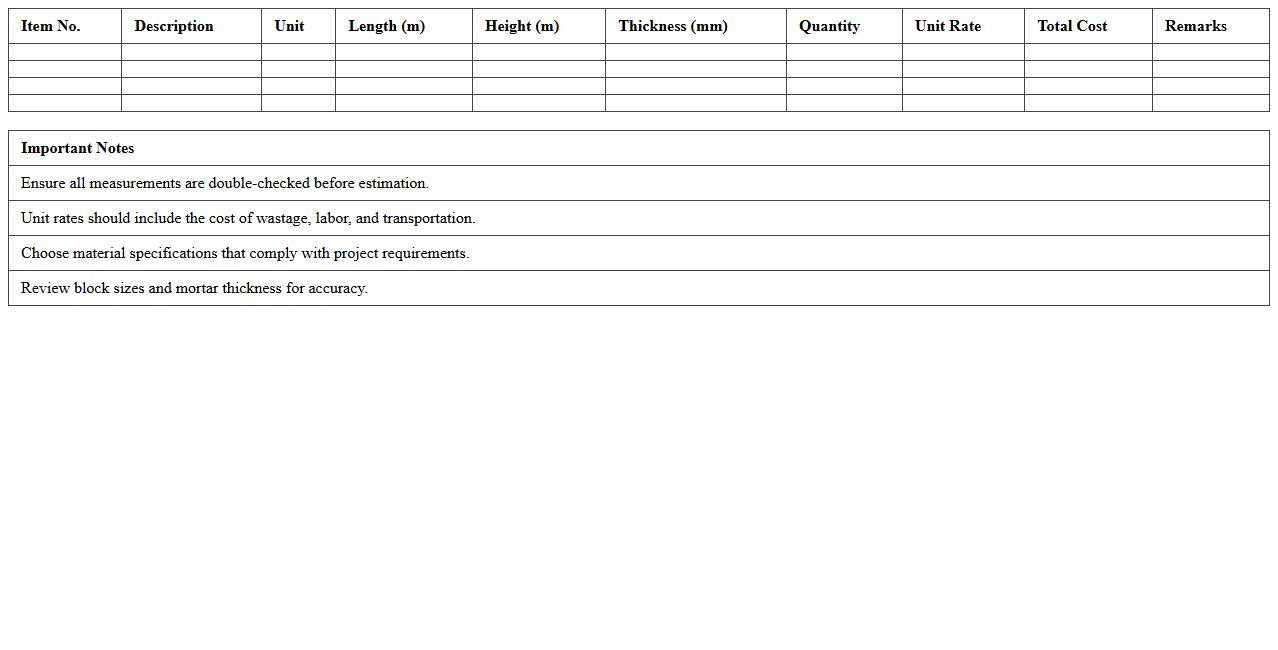 | Item No. | Description | Unit | Length (m) | Height (m) | Thickness (mm) | Quantity | Unit Rate | Total Cost | Remarks |
|---|---|---|---|---|---|---|---|---|---|
| | | | | | | | | | |
| | | | | | | | | | |
| | | | | | | | | | |
| | | | | | | | | | |

| Important Notes |
|---|
| Ensure all measurements are double-checked before estimation. |
| Unit rates should include the cost of wastage, labor, and transportation. |
| Choose material specifications that comply with project requirements. |
| Review block sizes and mortar thickness for accuracy. |